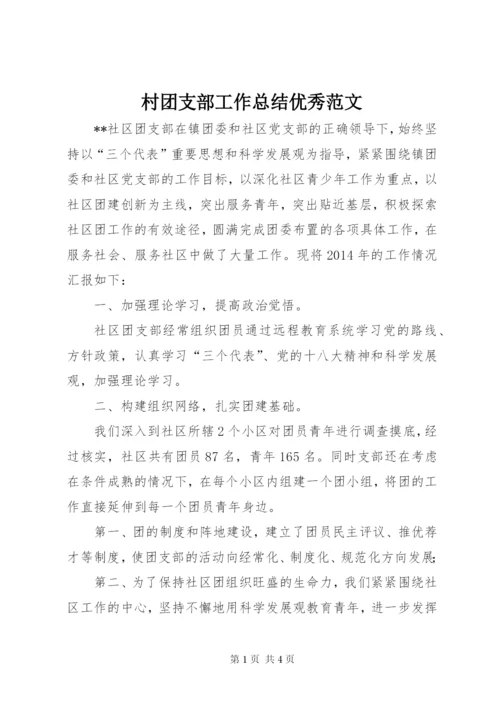 村团支部工作总结优秀范文

**社区团支部在镇团委和社区党支部的正确领导下，始终坚持以“三个代表”重要思想和科学发展观为指导，紧紧围绕镇团委和社区党支部的工作目标，以深化社区青少年工作为重点，以社区团建创新为主线，突出服务青年，突出贴近基层，积极探索社区团工作的有效途径，圆满完成团委布置的各项具体工作，在服务社会、服务社区中做了大量工作。现将2014年的工作情况汇报如下：

一、加强理论学习，提高政治觉悟。

社区团支部经常组织团员通过远程教育系统学习党的路线、方针政策，认真学习“三个代表”、党的十八大精神和科学发展观，加强理论学习。

二、构建组织网络，扎实团建基础。

我们深入到社区所辖2个小区对团员青年进行调查摸底，经过核实，社区共有团员87名，青年165名。同时支部还在考虑在条件成熟的情况下，在每个小区内组建一个团小组，将团的工作直接延伸到每一个团员青年身边。

第一、团的制度和阵地建设，建立了团员民主评议、推优荐才等制度，使团支部的活动向经常化、制度化、规范化方向发展；

第二、为了保持社区团组织旺盛的生命力，我们紧紧围绕社区工作的中心，坚持不懈地用科学发展观教育青年，进一步发挥

第1页 共4页